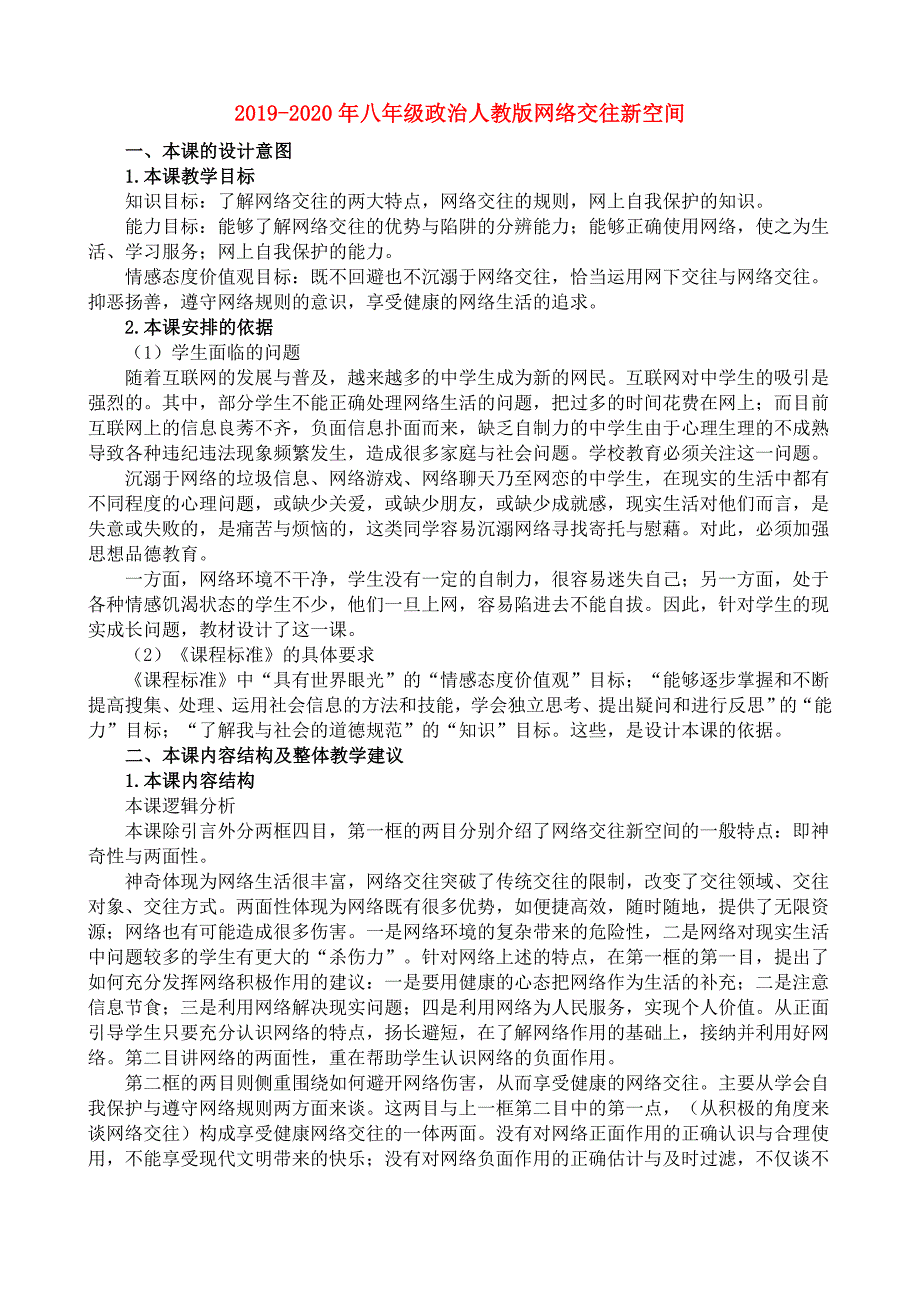 2019-2020年八年级政治人教版网络交往新空间

一、本课的设计意图

1.本课教学目标

知识目标：了解网络交往的两大特点，网络交往的规则，网上自我保护的知识。

能力目标：能够了解网络交往的优势与陷阱的分辨能力；能够正确使用网络，使之为生活、学习服务；网上自我保护的能力。

情感态度价值观目标：既不回避也不沉溺于网络交往，恰当运用网下交往与网络交往。抑恶扬善，遵守网络规则的意识，享受健康的网络生活的追求。

2.本课安排的依据

（1）学生面临的问题

随着互联网的发展与普及，越来越多的中学生成为新的网民。互联网对中学生的吸引是强烈的。其中，部分学生不能正确处理网络生活的问题，把过多的时间花费在网上；而目前互联网上的信息良莠不齐，负面信息扑面而来，缺乏自制力的中学生由于心理生理的不成熟导致各种违纪违法现象频繁发生，造成很多家庭与社会问题。学校教育必须关注这一问题。

沉溺于网络的垃圾信息、网络游戏、网络聊天乃至网恋的中学生，在现实的生活中都有不同程度的心理问题，或缺少关爱，或缺少朋友，或缺少成就感，现实生活对他们而言，是失意或失败的，是痛苦与烦恼的，这类同学容易沉溺网络寻找寄托与慰藉。对此，必须加强思想品德教育。

一方面，网络环境不干净，学生没有一定的自制力，很容易迷失自己；另一方面，处于各种情感饥渴状态的学生不少，他们一旦上网，容易陷进去不能自拔。因此，针对学生的现实成长问题，教材设计了这一课。

（2）《课程标准》的具体要求

《课程标准》中“具有世界眼光”的“情感态度价值观”目标；“能够逐步掌握和不断提高搜集、处理、运用社会信息的方法和技能，学会独立思考、提出疑问和进行反思”的“能力”目标；“了解我与社会的道德规范”的“知识”目标。这些，是设计本课的依据。

二、本课内容结构及整体教学建议

1.本课内容结构

本课逻辑分析

本课除引言外分两框四目，第一框的两目分别介绍了网络交往新空间的一般特点：即神奇性与两面性。

神奇体现为网络生活很丰富，网络交往突破了传统交往的限制，改变了交往领域、交往对象、交往方式。两面性体现为网络既有很多优势，如便捷高效，随时随地，提供了无限资源；网络也有可能造成很多伤害。一是网络环境的复杂带来的危险性，二是网络对现实生活中问题较多的学生有更大的“杀伤力”。针对网络上述的特点，在第一框的第一目，提出了如何充分发挥网络积极作用的建议：一是要用健康的心态把网络作为生活的补充；二是注意信息节食；三是利用网络解决现实问题；四是利用网络为人民服务，实现个人价值。从正面引导学生只要充分认识网络的特点，扬长避短，在了解网络作用的基础上，接纳并利用好网络。第二目讲网络的两面性，重在帮助学生认识网络的负面作用。

第二框的两目则侧重围绕如何避开网络伤害，从而享受健康的网络交往。主要从学会自我保护与遵守网络规则两方面来谈。这两目与上一框第二目中的第一点，（从积极的角度来谈网络交往）构成享受健康网络交往的一体两面。没有对网络正面作用的正确认识与合理使用，不能享受现代文明带来的快乐；没有对网络负面作用的正确估计与及时过滤，不仅谈不